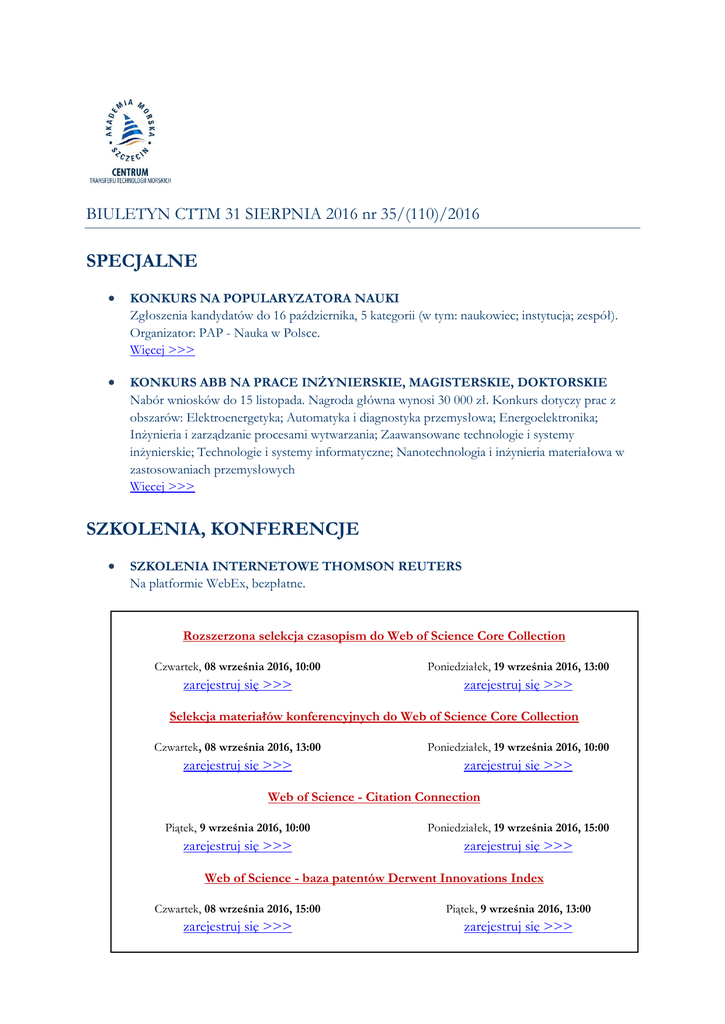 AKADEMIA MORSKA SZCZECIN
CENTRUM
TRANSFERU TECHNOLOGII MORSKICH

BIULETYN CTTM 31 SIERPNIA 2016 nr 35/(110)/2016

SPECJALNE

• KONKURS NA POPULARYZATORA NAUKI
Zgłoszenia kandydatów do 16 października, 5 kategorii (w tym: naukowiec; instytucja; zespół). Organizator: PAP - Nauka w Polsce.
Więcej >>>

• KONKURS ABB NA PRACE INŻYNIERSKIE, MAGISTERSKIE, DOKTORSKIE
Nabór wniosków do 15 listopada. Nagroda główna wynosi 30 000 zł. Konkurs dotyczy prac z obszarów: Elektroenergetyka; Automatyka i diagnostyka przemysłowa; Energoelektronika; Inżynieria i zarządzanie procesami wytwarzania; Zaawansowane technologie i systemy inżynierskie; Technologie i systemy informatyczne; Nanotechnologia i inżynieria materiałowa w zastosowaniach przemysłowych
Więcej >>>

SZKOLENIA, KONFERENCJE

• SZKOLENIA INTERNETOWE THOMSON REUTERS
Na platformie WebEx, bezpłatne.

Rozszerzona selekcja czasopism do Web of Science Core Collection

Czwartek, 08 września 2016, 10:00
zarejestruj się >>>

Poniedziałek, 19 września 2016, 13:00
zarejestruj się >>>

Selekcja materiałów konferencyjnych do Web of Science Core Collection

Czwartek, 08 września 2016, 13:00
zarejestruj się >>>

Poniedziałek, 19 września 2016, 10:00
zarejestruj się >>>

Web of Science - Citation Connection

Piątek, 9 września 2016, 10:00
zarejestruj się >>>

Poniedziałek, 19 września 2016, 15:00
zarejestruj się >>>

Web of Science - baza patentów Derwent Innovations Index

Czwartek, 08 września 2016, 15:00
zarejestruj się >>>

Piątek, 9 września 2016, 13:00
zarejestruj się >>>